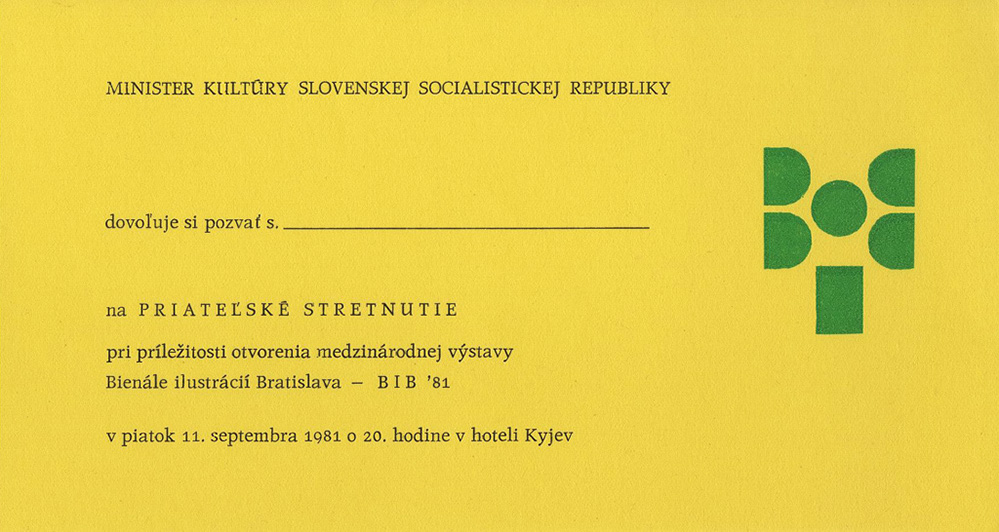 MINISTER KULTÚRY SLOVENSKEJ SOCIALISTICKEJ REPUBLIKY

dovoľuje si pozvať s. ____

na PRIATEĽSKÉ STRETNUTIE

pri príležitosti otvorenia medzinárodnej výstavy
Bienále ilustrácií Bratislava – BIB '81

v piatok 11. septembra 1981 o 20. hodine v hoteli Kyjev